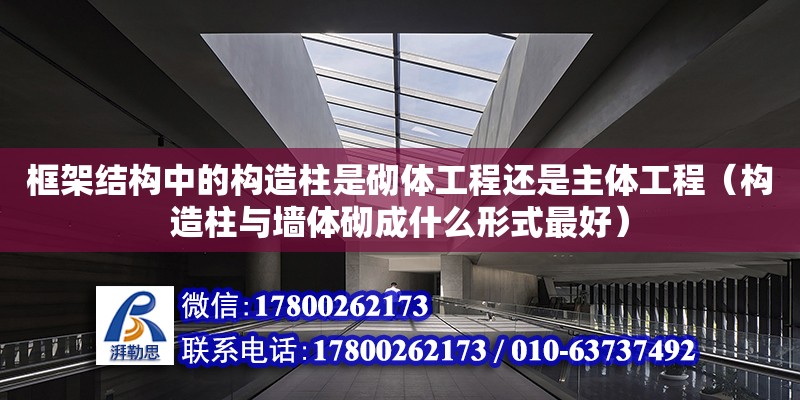 框架结构中的构造柱是砌体工程还是主体工程（构造柱与墙体砌成什么形式最好）

湃勒思

微信:17800262173

联系电话:17800262173 / 010-63737492